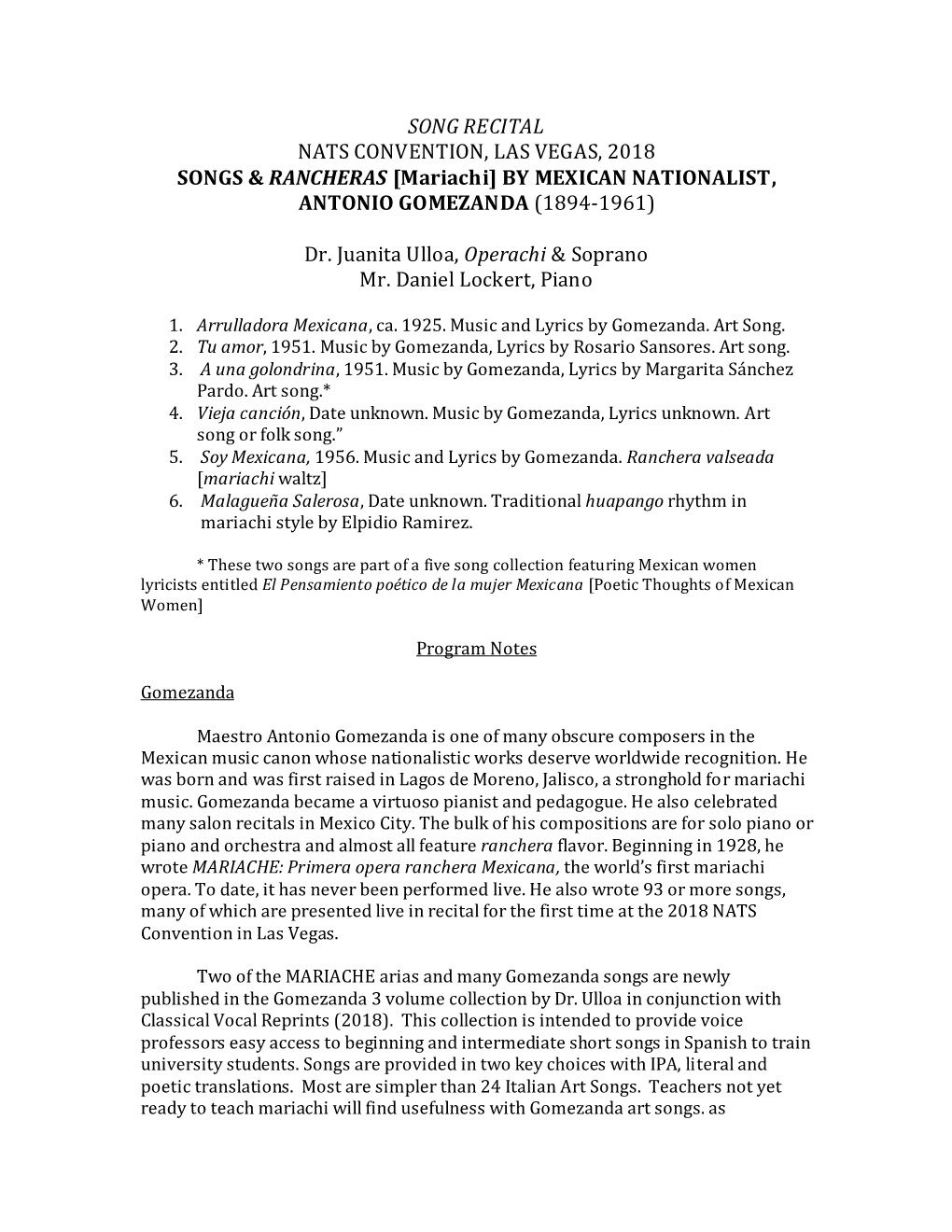 SONG RECITAL
NATS CONVENTION, LAS VEGAS, 2018
SONGS & RANCHERAS [Mariachi] BY MEXICAN NATIONALIST, ANTONIO GOMEZANDA (1894-1961)

Dr. Juanita Ulloa, Operachi & Soprano
Mr. Daniel Lockert, Piano

1. Arrulladora Mexicana, ca. 1925. Music and Lyrics by Gomezanda. Art Song.
2. Tu amor, 1951. Music by Gomezanda, Lyrics by Rosario Sansores. Art song.
3. A una golondrina, 1951. Music by Gomezanda, Lyrics by Margarita Sánchez Pardo. Art song.*
4. Vieja canción, Date unknown. Music by Gomezanda, Lyrics unknown. Art song or folk song."
5. Soy Mexicana, 1956. Music and Lyrics by Gomezanda. Ranchera valseada [mariachi waltz]
6. Malagueña Salerosa, Date unknown. Traditional huapango rhythm in mariachi style by Elpidio Ramirez.

* These two songs are part of a five song collection featuring Mexican women lyricists entitled El Pensamiento poético de la mujer Mexicana [Poetic Thoughts of Mexican Women]

Program Notes

Gomezanda

Maestro Antonio Gomezanda is one of many obscure composers in the Mexican music canon whose nationalistic works deserve worldwide recognition. He was born and was first raised in Lagos de Moreno, Jalisco, a stronghold for mariachi music. Gomezanda became a virtuoso pianist and pedagogue. He also celebrated many salon recitals in Mexico City. The bulk of his compositions are for solo piano or piano and orchestra and almost all feature ranchera flavor. Beginning in 1928, he wrote MARIACHE: Primera opera ranchera Mexicana, the world's first mariachi opera. To date, it has never been performed live. He also wrote 93 or more songs, many of which are presented live in recital for the first time at the 2018 NATS Convention in Las Vegas.

Two of the MARIACHE arias and many Gomezanda songs are newly published in the Gomezanda 3 volume collection by Dr. Ulloa in conjunction with Classical Vocal Reprints (2018). This collection is intended to provide voice professors easy access to beginning and intermediate short songs in Spanish to train university students. Songs are provided in two key choices with IPA, literal and poetic translations. Most are simpler than 24 Italian Art Songs. Teachers not yet ready to teach mariachi will find usefulness with Gomezanda art songs. as